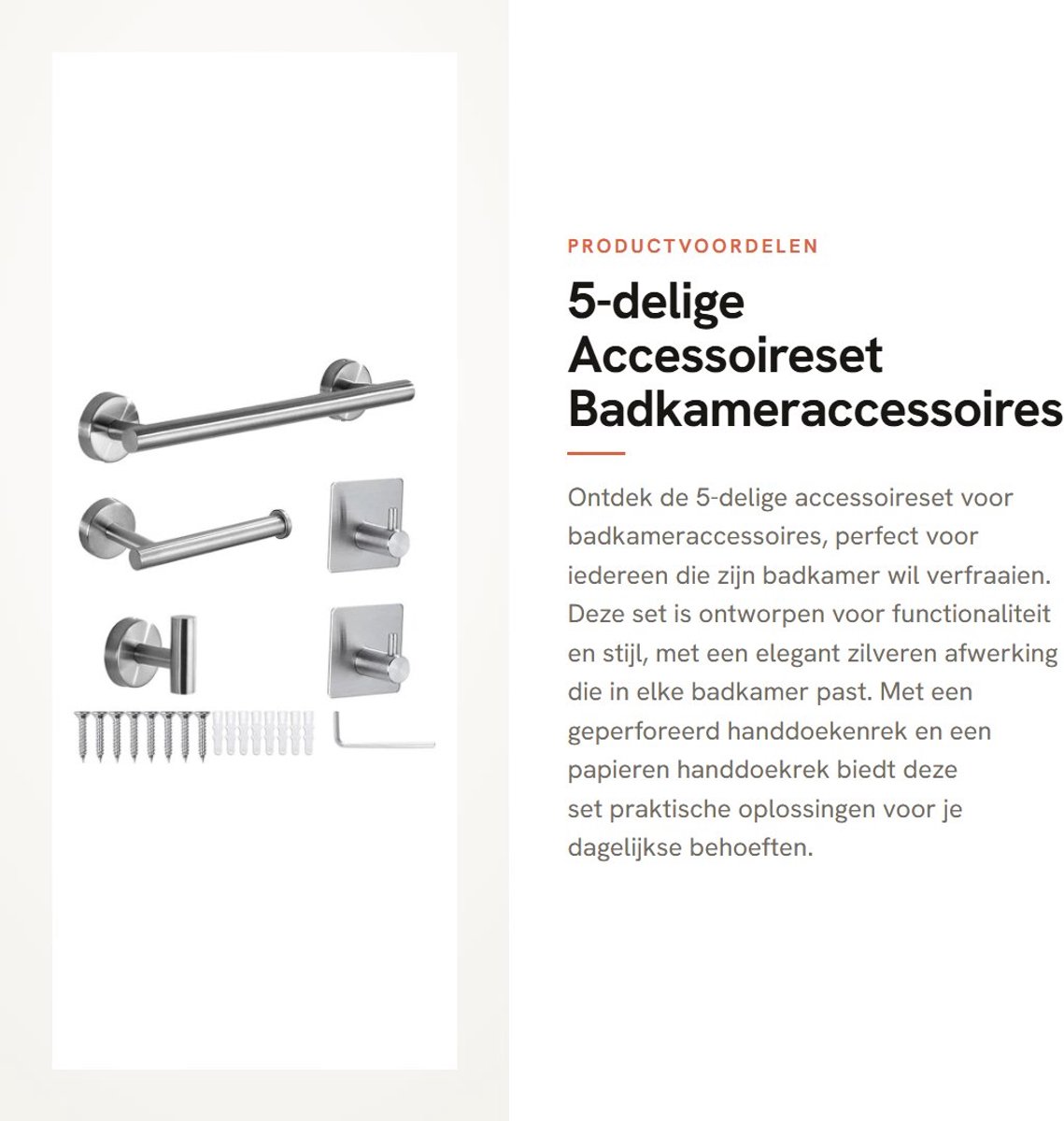 PRODUCTVOORDELEN

5-delige Accessoireset Badkameraccessoires

Ontdek de 5-delige accessoireset voor badkameraccessoires, perfect voor iedereen die zijn badkamer wil verfraaien. Deze set is ontworpen voor functionaliteit en stijl, met een elegant zilveren afwerking die in elke badkamer past. Met een geperforeerd handdoekenrek en een papieren handdoekrek biedt deze set praktische oplossingen voor je dagelijkse behoeften.